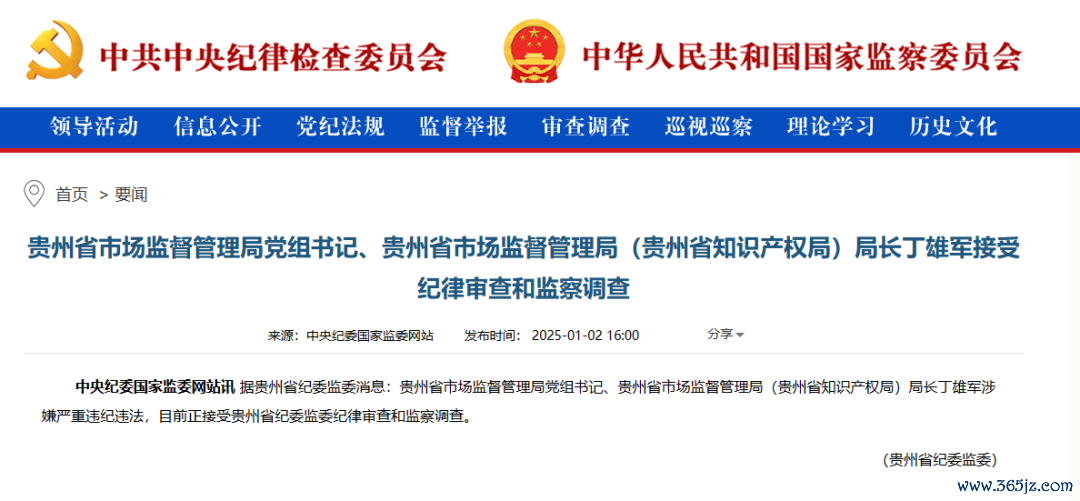 中共中央纪律检查委员会 中华人民共和国国家监察委员会

领导活动 信息公开 党纪法规 监督举报 审查调查 巡视巡察 理论学习 历史文化

首页 > 要闻

贵州省市场监督管理局党组书记、贵州省市场监督管理局（贵州省知识产权局）局长丁雄军接受纪律审查和监察调查

来源：中央纪委国家监委网站 发布时间：2025-01-02 16:00 分享

中央纪委国家监委网站讯 据贵州省纪委监委消息：贵州省市场监督管理局党组书记、贵州省市场监督管理局（贵州省知识产权局）局长丁雄军涉嫌严重违纪违法，目前正接受贵州省纪委监委纪律审查和监察调查。

（贵州省纪委监委）

www.365jz.com